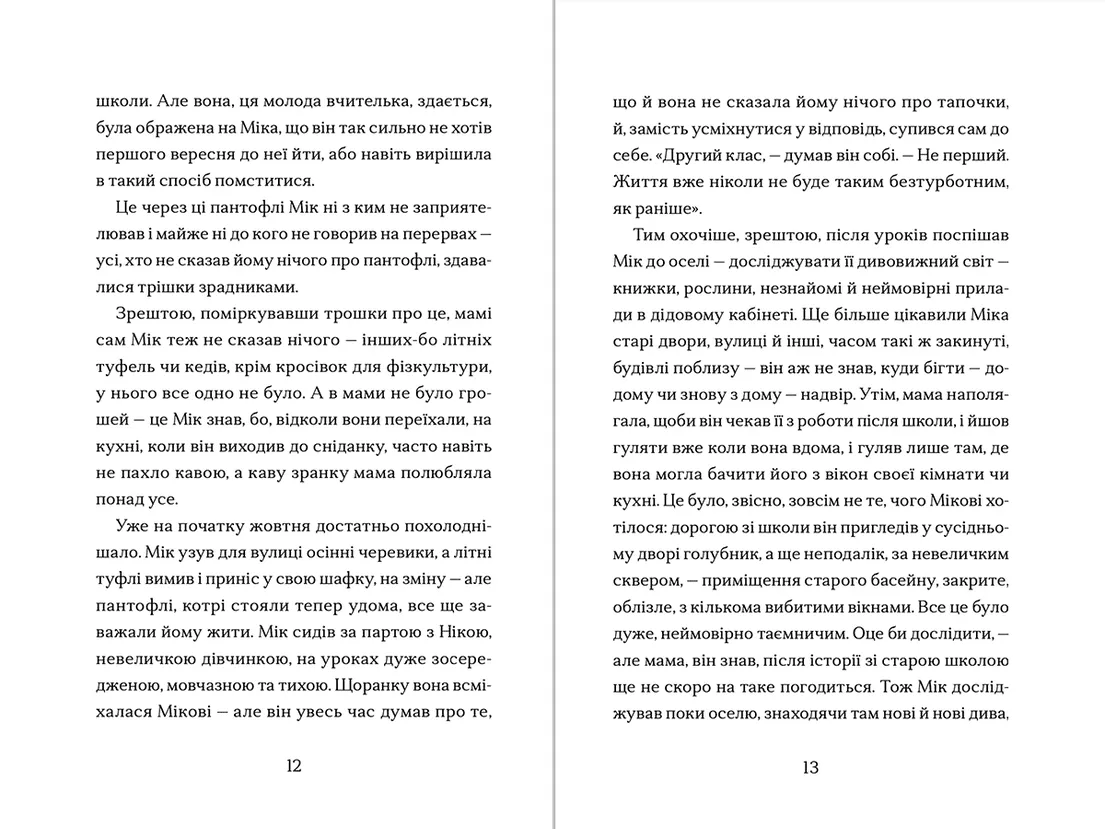 школи. Але вона, ця молода вчителька, здається, була ображена на Міка, що він так сильно не хотів першого вересня до неї йти, або навіть вирішила в такий спосіб помститися.

Це через ці пантофлі Мік ні з ким не заприятелював і майже ні до кого не говорив на перервах — усі, хто не сказав йому нічого про пантофлі, здавалися трішки зрадниками.

Зрештою, поміркувавши трошки про це, мамі сам Мік теж не сказав нічого — інших-бо літніх туфель чи кедів, крім кросівок для фізкультури, у нього все одно не було. А в мами не було грошей — це Мік знав, бо, відколи вони переїхали, на кухні, коли він виходив до сніданку, часто навіть не пахло кавою, а каву зранку мама полюбляла понад усе.

Уже на початку жовтня достатньо похолоднішало. Мік узув для вулиці осінні черевики, а літні туфлі вимив і приніс у свою шафку, на зміну — але пантофлі, котрі стояли тепер удома, все ще заважали йому жити. Мік сидів за партою з Нікою, невеличкою дівчинкою, на уроках дуже зосередженою, мовчазною та тихою. Щоранку вона всміхалася Мікові — але він увесь час думав про те,

12

що й вона не сказала йому нічого про тапочки, й, замість усміхнутися у відповідь, супився сам до себе. «Другий клас, — думав він собі. — Не перший. Життя вже ніколи не буде таким безтурботним, як раніше».

Тим охочіше, зрештою, після уроків поспішав Мік до оселі — досліджувати її дивовижний світ — книжки, рослини, незнайомі й неймовірні прилади в дідовому кабінеті. Ще більше цікавили Міка старі двори, вулиці й інші, часом такі ж закинуті, будівлі поблизу — він аж не знав, куди бігти — додому чи знову з дому — надвір. Утім, мама наполягала, щоби він чекав її з роботи після школи, і йшов гуляти вже коли вона вдома, і гуляв лише там, де вона могла бачити його з вікон своєї кімнати чи кухні. Це було, звісно, зовсім не те, чого Мікові хотілося: дорогою зі школи він пригледів у сусідньому дворі голубник, а ще неподалік, за невеличким сквером, — приміщення старого басейну, закрите, облізле, з кількома вибитими вікнами. Все це було дуже, неймовірно таємничим. Оце би дослідити, — але мама, він знав, після історії зі старою школою ще не скоро на таке погодиться. Тож Мік досліджував поки оселю, знаходячи там нові й нові дива,

13